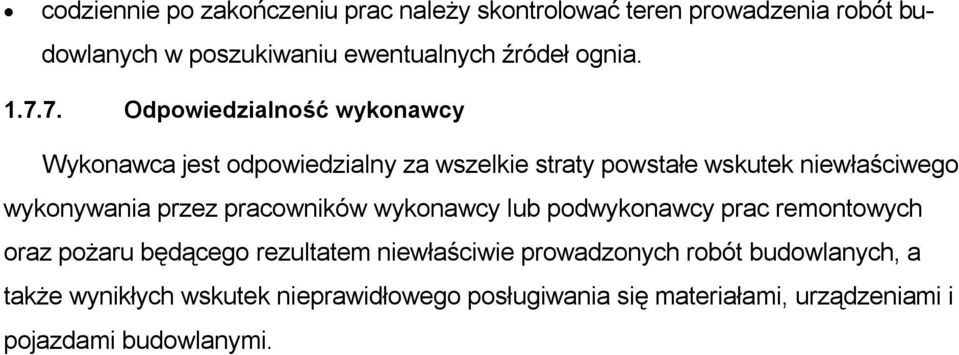 • codziennie po zakończeniu prac należy skontrolować teren prowadzenia robót budowlanych w poszukiwaniu ewentualnych źródeł ognia.

1.7.7. Odpowiedzialność wykonawcy

Wykonawca jest odpowiedzialny za wszelkie straty powstałe wskutek niewłaściwego wykonywania przez pracowników wykonawcy lub podwykonawcy prac remontowych oraz pożaru będącego rezultatem niewłaściwie prowadzonych robót budowlanych, a także wynikłych wskutek nieprawidłowego posługiwania się materiałami, urządzeniami i pojazdami budowlanymi.